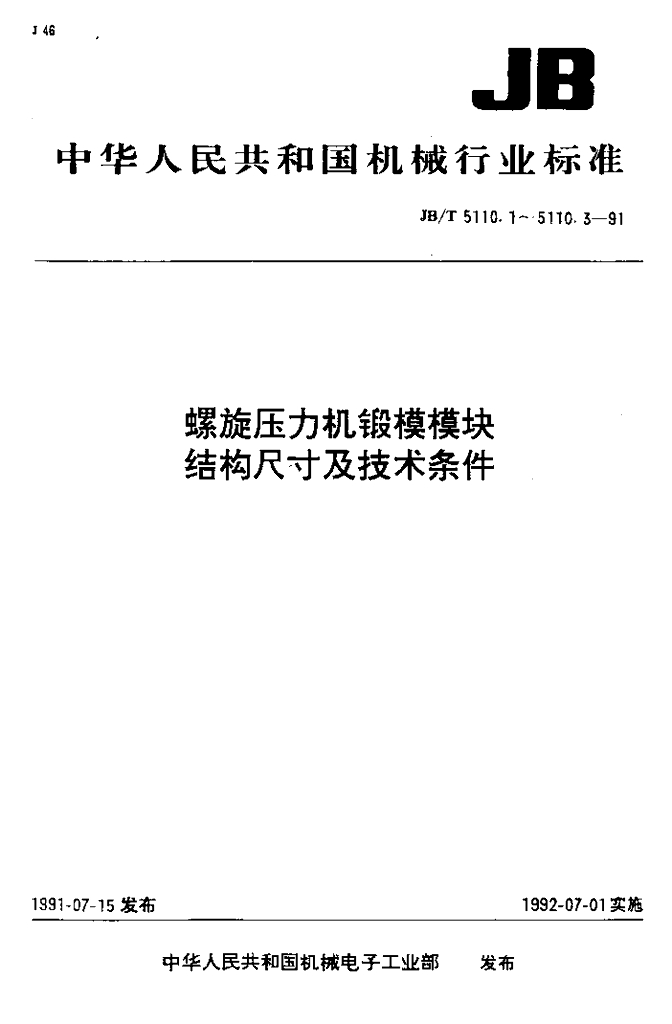 J 46

JB

中华人民共和国机械行业标准

JB/T 5110.1~5110.3—91

螺旋压力机锻模模块
结构尺寸及技术条件

1991-07-15发布

1992-07-01实施

中华人民共和国机械电子工业部 发布